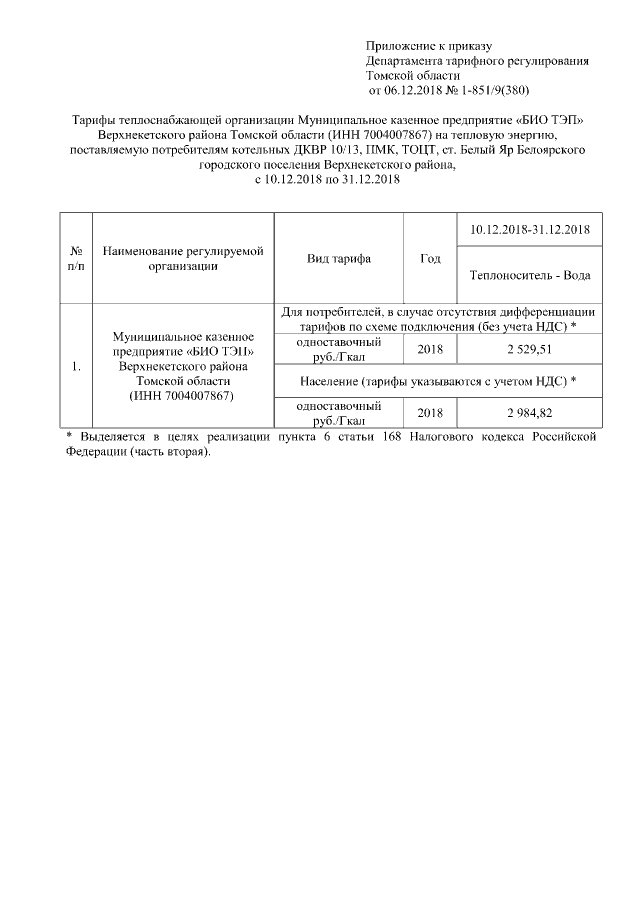 Приложение к приказу
Департамента тарифного регулирования
Томской области
от 06.12.2018 № 1-851/9(380)

Тарифы теплоснабжающей организации Муниципальное казенное предприятие «БИО ТЭП» Верхнекетского района Томской области (ИНН 7004007867) на тепловую энергию, поставляемую потребителям котельных ДКВР 10/13, ПМК, ТОЦТ, ст. Белый Яр Белоярского городского поселения Верхнекетского района, с 10.12.2018 по 31.12.2018

| № п/п | Наименование регулируемой организации | Вид тарифа | Год | 10.12.2018-31.12.2018 |
|---|---|---|---|---|
| | | | | Теплоноситель - Вода |
| 1. | Муниципальное казенное предприятие «БИО ТЭП» Верхнекетского района Томской области (ИНН 7004007867) | Для потребителей, в случае отсутствия дифференциации тарифов по схеме подключения (без учета НДС) * | | |
| | | одноставочный руб./Гкал | 2018 | 2 529,51 |
| | | Население (тарифы указываются с учетом НДС) * | | |
| | | одноставочный руб./Гкал | 2018 | 2 984,82 |

* Выделяется в целях реализации пункта 6 статьи 168 Налогового кодекса Российской Федерации (часть вторая).